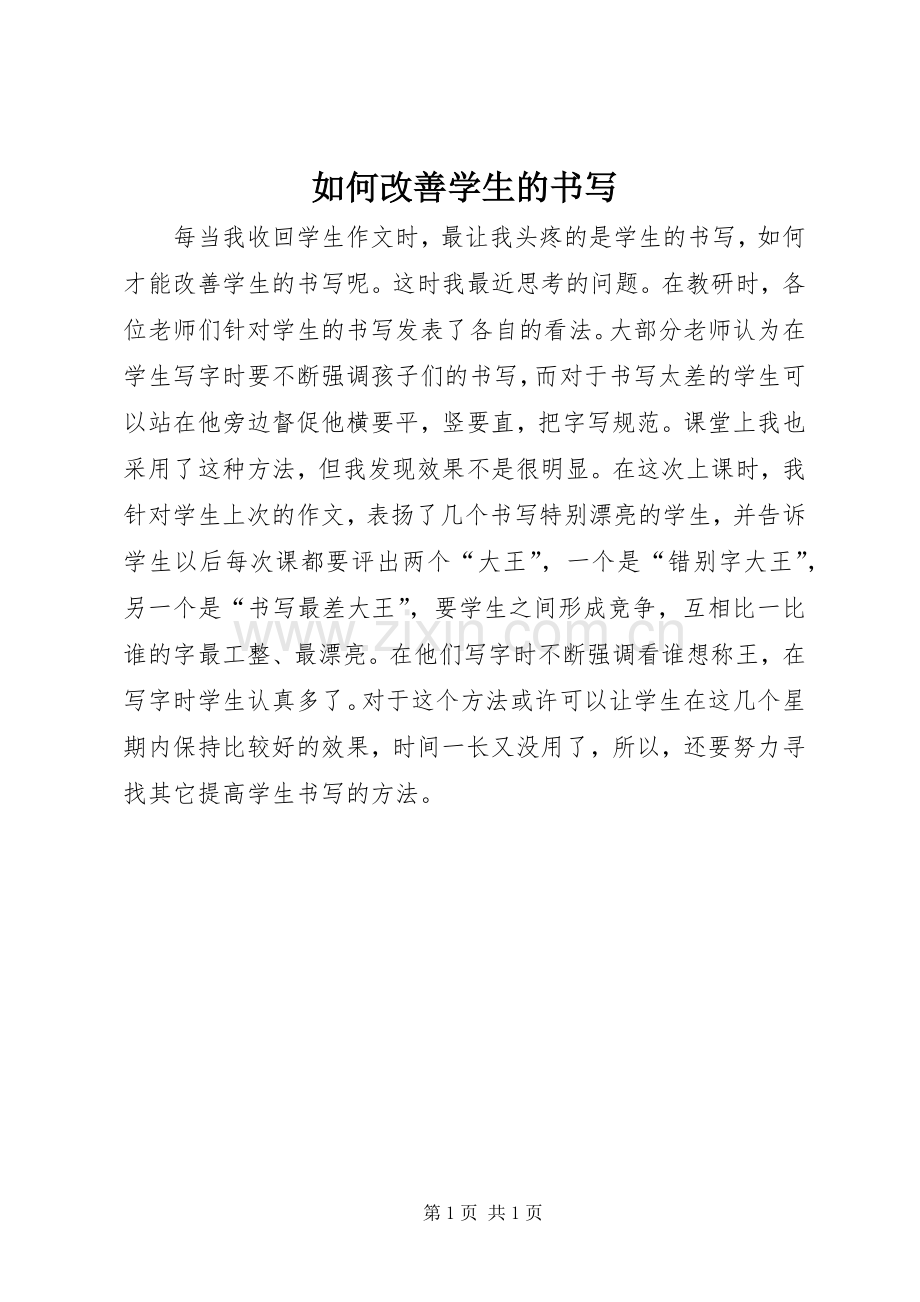 如何改善学生的书写

每当我收回学生作文时，最让我头疼的是学生的书写，如何才能改善学生的书写呢。这时我最近思考的问题。在教研时，各位老师们针对学生的书写发表了各自的看法。大部分老师认为在学生写字时要不断强调孩子们的书写，而对于书写太差的学生可以站在他旁边督促他横要平，竖要直，把字写规范。课堂上我也采用了这种方法，但我发现效果不是很明显。在这次上课时，我针对学生上次的作文，表扬了几个书写特别漂亮的学生，并告诉学生以后每次课都要评出两个“大王”，一个是“错别字大王”，另一个是“书写最差大王”，要学生之间形成竞争，互相比一比谁的字最工整、最漂亮。在他们写字时不断强调看谁想称王，在写字时学生认真多了。对于这个方法或许可以让学生在这几个星期内保持比较好的效果，时间一长又没用了，所以，还要努力寻找其它提高学生书写的方法。

第1页 共1页

www.zixin.com.cn